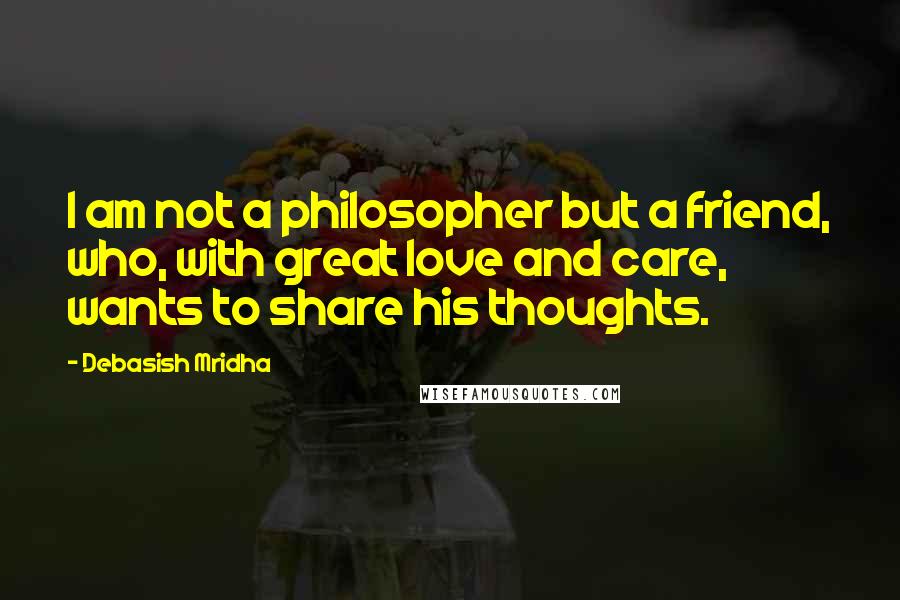 I am not a philosopher but a friend, who, with great love and care, wants to share his thoughts.

- Debasish Mridha

WISEFAMOUSQUOTES.COM